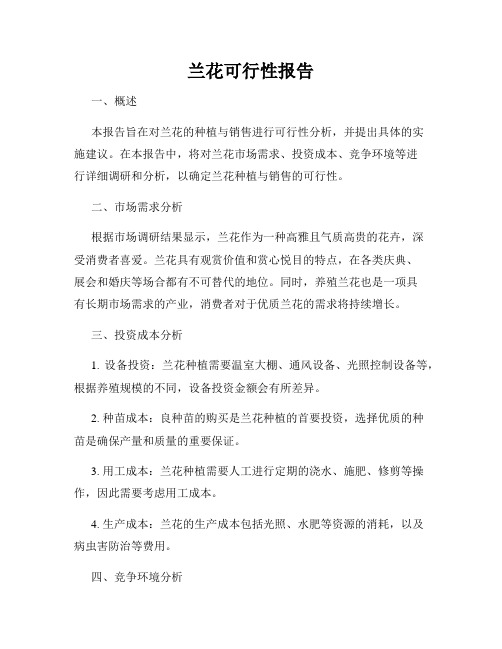 兰花可行性报告

一、概述

本报告旨在对兰花的种植与销售进行可行性分析，并提出具体的实施建议。在本报告中，将对兰花市场需求、投资成本、竞争环境等进行详细调研和分析，以确定兰花种植与销售的可行性。

二、市场需求分析

根据市场调研结果显示，兰花作为一种高雅且气质高贵的花卉，深受消费者喜爱。兰花具有观赏价值和赏心悦目的特点，在各类庆典、展会和婚庆等场合都有不可替代的地位。同时，养殖兰花也是一项具有长期市场需求的产业，消费者对于优质兰花的需求将持续增长。

三、投资成本分析

1. 设备投资：兰花种植需要温室大棚、通风设备、光照控制设备等，根据养殖规模的不同，设备投资金额会有所差异。

2. 种苗成本：良种苗的购买是兰花种植的首要投资，选择优质的种苗是确保产量和质量的重要保证。

3. 用工成本：兰花种植需要人工进行定期的浇水、施肥、修剪等操作，因此需要考虑用工成本。

4. 生产成本：兰花的生产成本包括光照、水肥等资源的消耗，以及病虫害防治等费用。

四、竞争环境分析